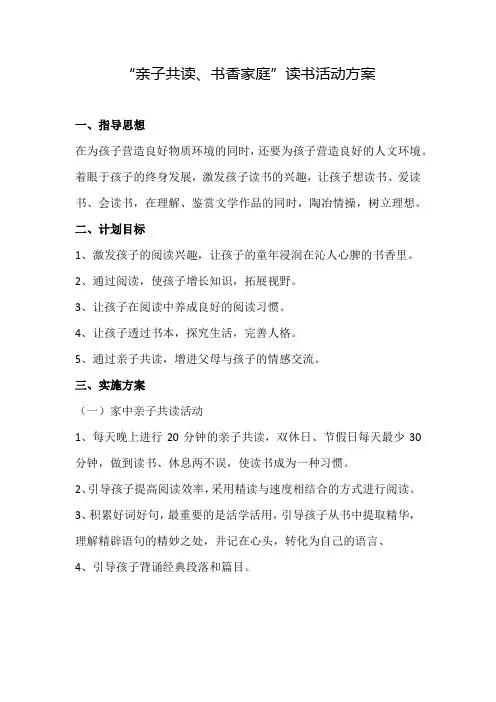 “亲子共读、书香家庭”读书活动方案

一、指导思想

在为孩子营造良好物质环境的同时，还要为孩子营造良好的人文环境。着眼于孩子的终身发展，激发孩子读书的兴趣，让孩子想读书、爱读书、会读书，在理解、鉴赏文学作品的同时，陶冶情操，树立理想。

二、计划目标

1、激发孩子的阅读兴趣，让孩子的童年浸润在沁人心脾的书香里。

2、通过阅读，使孩子增长知识，拓展视野。

3、让孩子在阅读中养成良好的阅读习惯。

4、让孩子透过书本，探究生活，完善人格。

5、通过亲子共读，增进父母与孩子的情感交流。

三、实施方案

（一）家中亲子共读活动

1、每天晚上进行 20 分钟的亲子共读，双休日、节假日每天最少 30 分钟，做到读书、休息两不误，使读书成为一种习惯。

2、引导孩子提高阅读效率，采用精读与速度相结合的方式进行阅读。

3、积累好词好句，最重要的是活学活用，引导孩子从书中提取精华，理解精辟语句的精妙之处，并记在心头，转化为自己的语言、

4、引导孩子背诵经典段落和篇目。